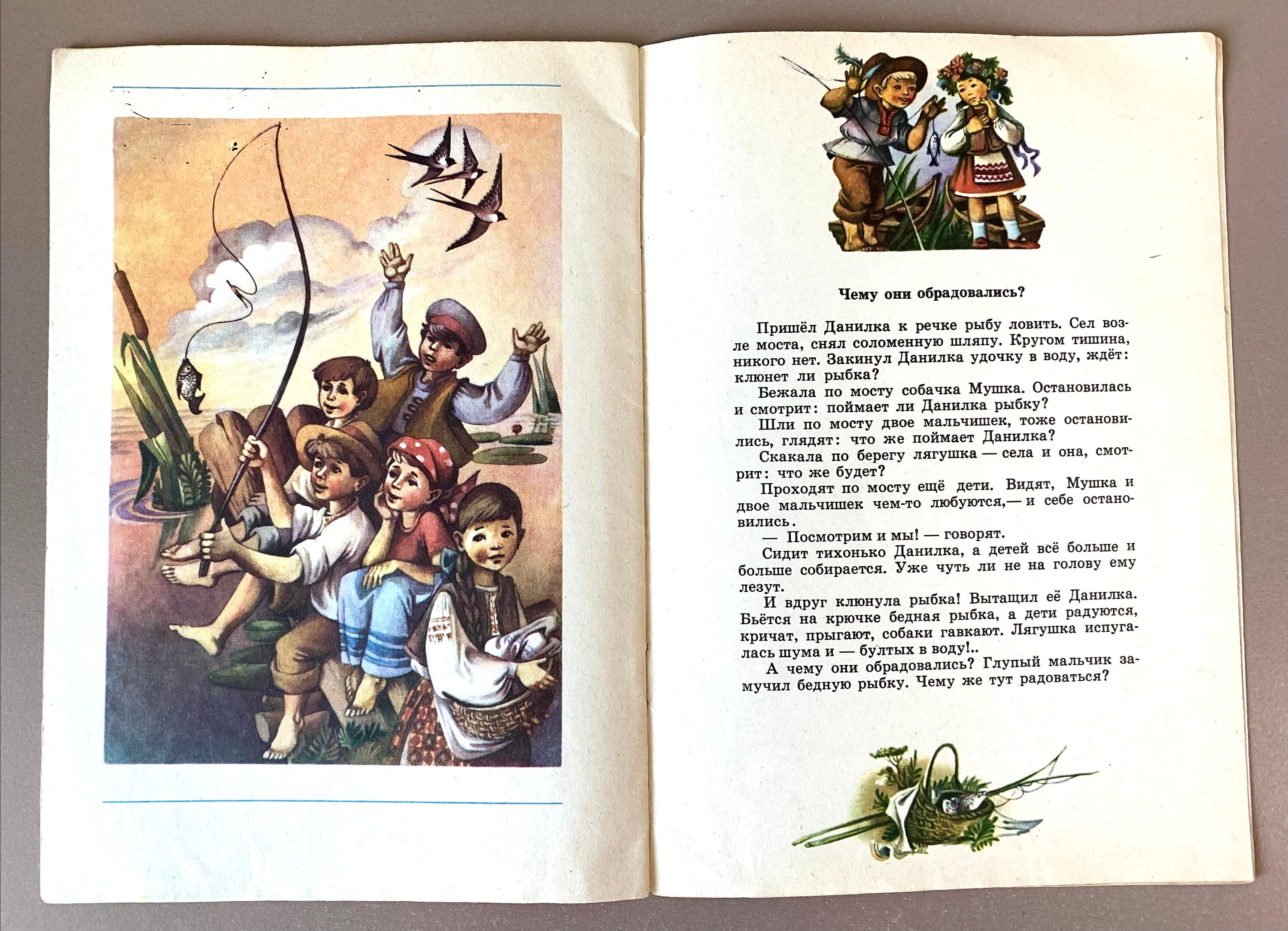 Чему они обрадовались?

Пришёл Данилка к речке рыбу ловить. Сел возле моста, снял соломенную шляпу. Кругом тишина, никого нет. Закинул Данилка удочку в воду, ждёт: клюнет ли рыбка?

Бежала по мосту собачка Мушка. Остановилась и смотрит: поймает ли Данилка рыбку?

Шли по мосту двое мальчишек, тоже остановились, глядят: что же поймает Данилка?

Скакала по берегу лягушка — села и она, смотрит: что же будет?

Проходят по мосту ещё дети. Видят, Мушка и двое мальчишек чем-то любуются,— и себе остановились.

— Посмотрим и мы! — говорят.

Сидит тихонько Данилка, а детей всё больше и больше собирается. Уже чуть ли не на голову ему лезут.

И вдруг клюнула рыбка! Вытащил её Данилка. Бьётся на крючке бедная рыбка, а дети радуются, кричат, прыгают, собаки гавкают. Лягушка испугалась шума и — бултых в воду!..

А чему они обрадовались? Глупый мальчик замучил бедную рыбку. Чему же тут радоваться?